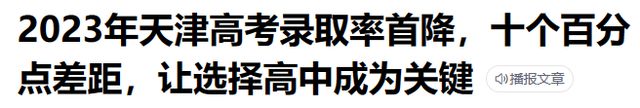 2023年天津高考录取率首降，十个百分点差距，让选择高中成为关键

播报文章